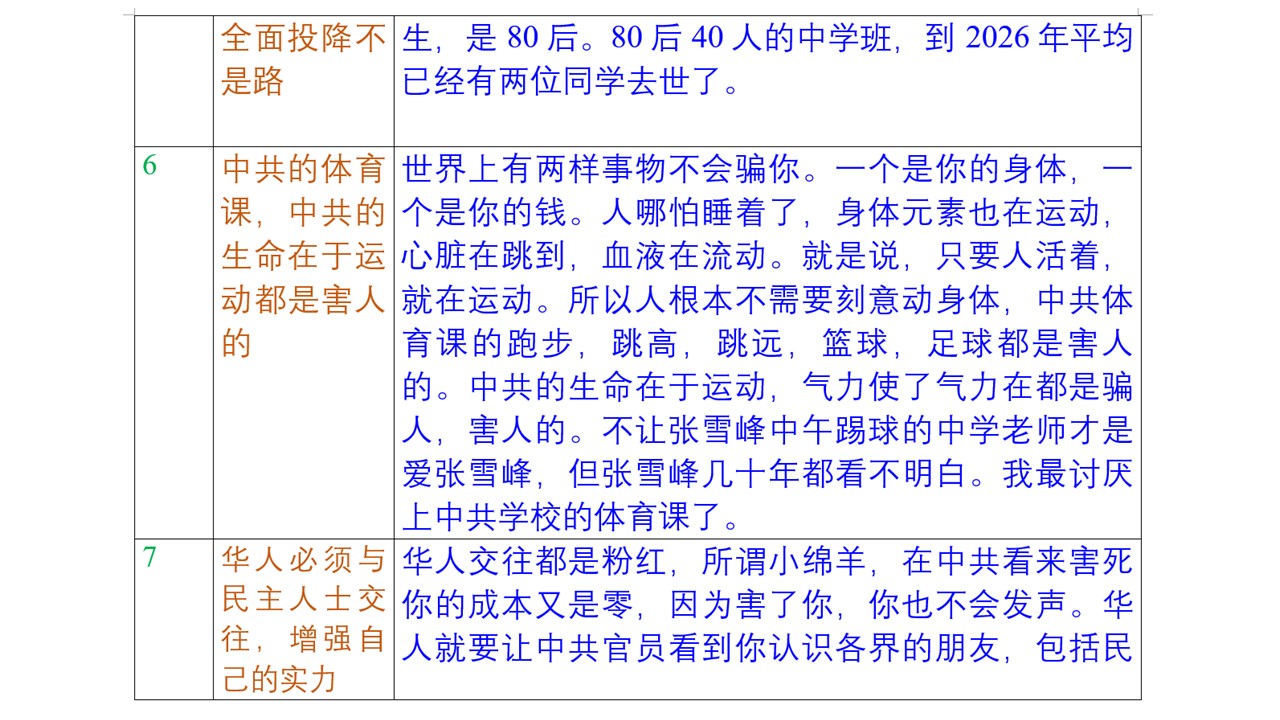 |  | 全面投降不是路 | 生，是 80 后。80 后 40 人的中学班，到 2026 年平均已经有两位同学去世了。 |
|---|---|---|
| 6 | 中共的体育课，中共的生命在于运动都是害人的 | 世界上有两样事物不会骗你。一个是你的身体，一个是你的钱。人哪怕睡着了，身体元素也在运动，心脏在跳到，血液在流动。就是说，只要人活着，就在运动。所以人根本不需要刻意动身体，中共体育课的跑步，跳高，跳远，篮球，足球都是害人的。中共的生命在于运动，气力使了气力在都是骗人，害人的。不让张雪峰中午踢球的中学老师才是爱张雪峰，但张雪峰几十年都看不明白。我最讨厌上中共学校的体育课了。 |
| 7 | 华人必须与民主人士交往，增强自己的实力 | 华人交往都是粉红，所谓小绵羊，在中共看来害死你的成本又是零，因为害了你，你也不会发声。华人就要让中共官员看到你认识各界的朋友，包括民 |